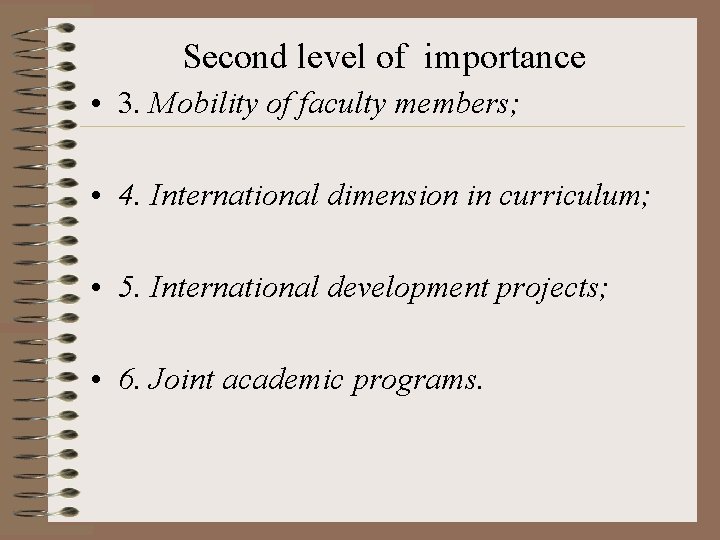 Second level of importance

• 3. Mobility of faculty members;

• 4. International dimension in curriculum;

• 5. International development projects;

• 6. Joint academic programs.